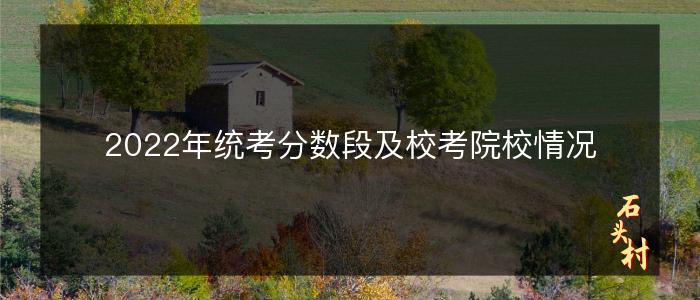 2022年统考分数段及校考院校情况

石头村